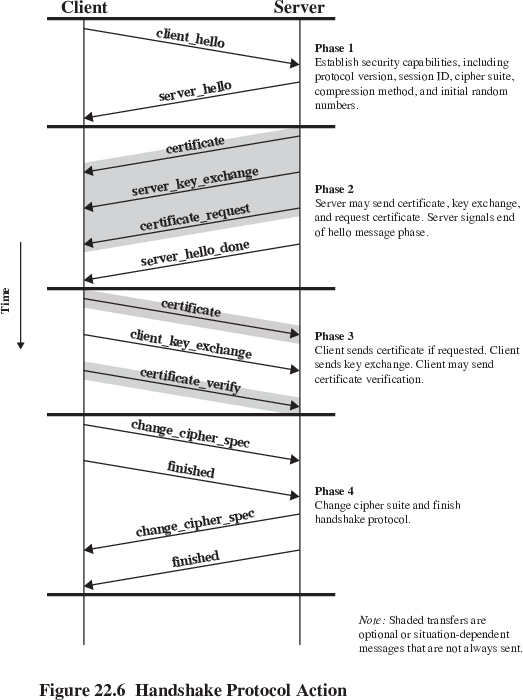 Client

Server

client_hello

server_hello

Phase 1
Establish security capabilities, including protocol version, session ID, cipher suite, compression method, and initial random numbers.

certificate

server_key_exchange

certificate_request

server_hello_done

Phase 2
Server may send certificate, key exchange, and request certificate. Server signals end of hello message phase.

Time

certificate

client_key_exchange

certificate_verify

Phase 3
Client sends certificate if requested. Client sends key exchange. Client may send certificate verification.

change_cipher_spec

finished

change_cipher_spec

finished

Phase 4
Change cipher suite and finish handshake protocol.

Note: Shaded transfers are optional or situation-dependent messages that are not always sent.

Figure 22.6 Handshake Protocol Action